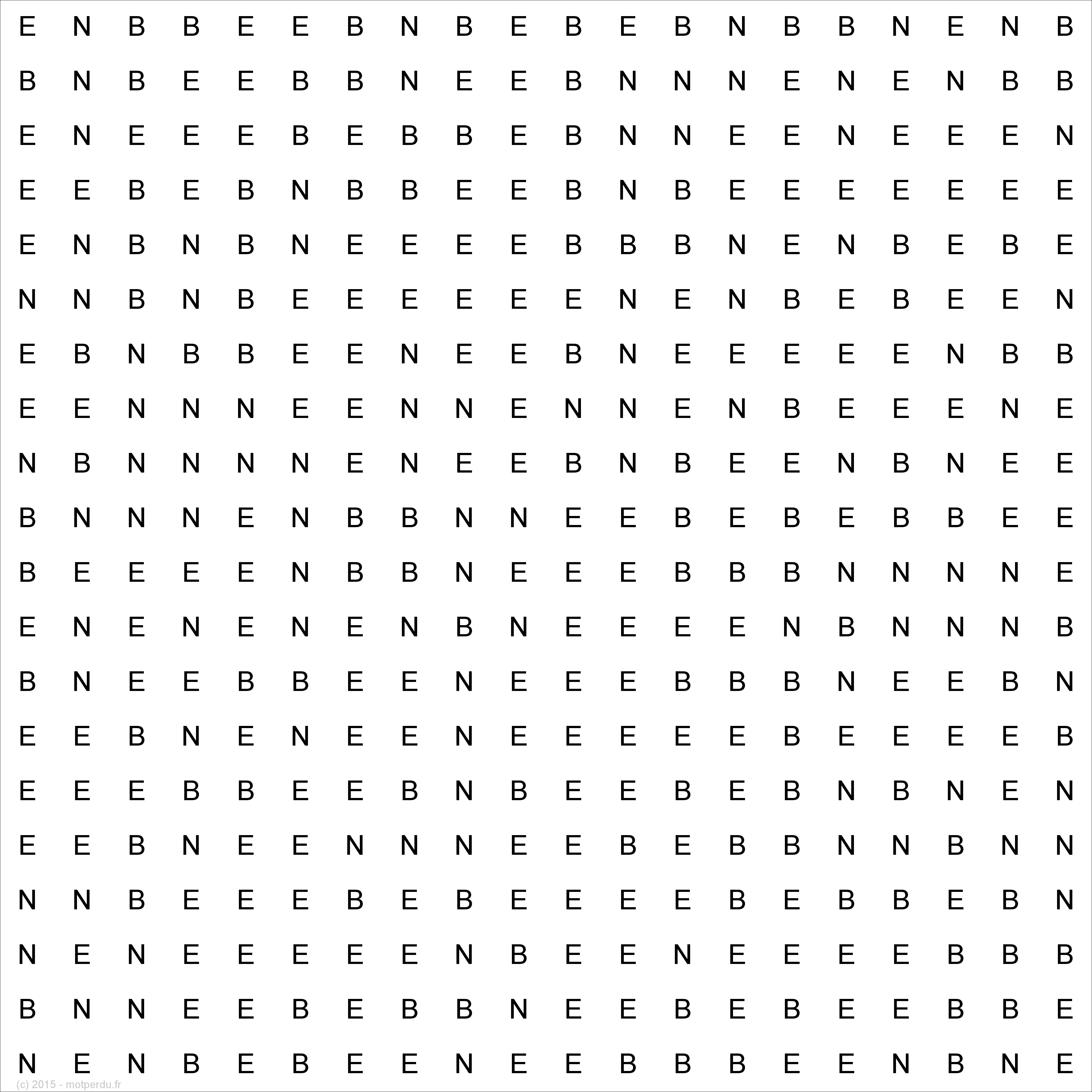 E N B B E E B N B E B E B N B B N E N B
B N B E E B B N E E B N N N E N E N B B
E N E E E B E B B E B N N E E N E E E N
E E B E B N B B E E B N B E E E E E E E
E N B N B N E E E E B B B N E N B E B E
N N B N B E E E E E E N E N B E B E E N
E B N B B E E N E E B N E E E E E N B B
E E N N N E E N N E N N E N B E E E N E
N B N N N N E N E E B N B E E N B N E E
B N N N E N B B N N E E B E B E B B E E
B E E E E N B B N E E E B B B N N N N E
E N E N E N E N B N E E E E N B N N N B
B N E E B B E E N E E E B B B N E E B N
E E B N E N E E N E E E E E B E E E E B
E E E B B E E B N B E E B E B N B N E N
E E B N E E N N N E E B E B B N N B N N
N N B E E E B E B E E E E B E B B E B N
N E N E E E E E N B E E N E E E E B B B
B N N E E B E B B N E E B E B E E B B E
N E N B E B E E N E E B B B E E N B N E

(c) 2015 - motperdu.fr